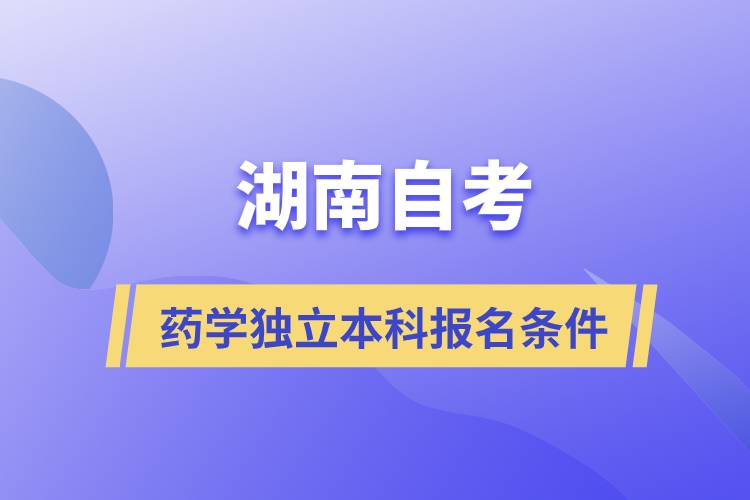 湖南自考

药学独立本科报名条件